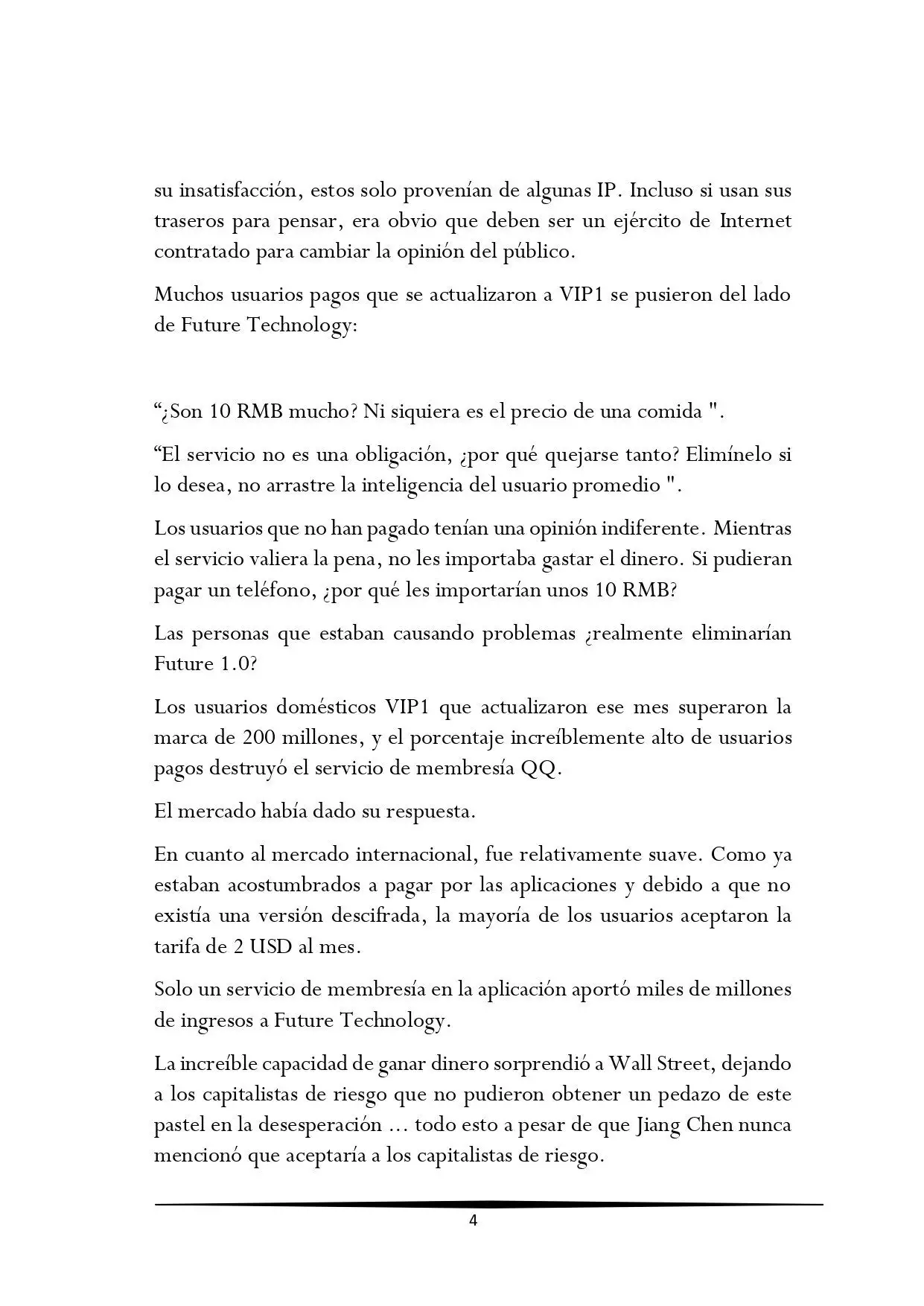 su insatisfacción, estos solo provenían de algunas IP. Incluso si usan sus traseros para pensar, era obvio que deben ser un ejército de Internet contratado para cambiar la opinión del público.

Muchos usuarios pagos que se actualizaron a VIP1 se pusieron del lado de Future Technology:

“¿Son 10 RMB mucho? Ni siquiera es el precio de una comida ".

“El servicio no es una obligación, ¿por qué quejarse tanto? Elimínelo si lo desea, no arrastre la inteligencia del usuario promedio ".

Los usuarios que no han pagado tenían una opinión indiferente. Mientras el servicio valiera la pena, no les importaba gastar el dinero. Si pudieran pagar un teléfono, ¿por qué les importarían unos 10 RMB?

Las personas que estaban causando problemas ¿realmente eliminarían Future 1.0?

Los usuarios domésticos VIP1 que actualizaron ese mes superaron la marca de 200 millones, y el porcentaje increíblemente alto de usuarios pagos destruyó el servicio de membresía QQ.

El mercado había dado su respuesta.

En cuanto al mercado internacional, fue relativamente suave. Como ya estaban acostumbrados a pagar por las aplicaciones y debido a que no existía una versión descifrada, la mayoría de los usuarios aceptaron la tarifa de 2 USD al mes.

Solo un servicio de membresía en la aplicación aportó miles de millones de ingresos a Future Technology.

La increíble capacidad de ganar dinero sorprendió a Wall Street, dejando a los capitalistas de riesgo que no pudieron obtener un pedazo de este pastel en la desesperación … todo esto a pesar de que Jiang Chen nunca mencionó que aceptaría a los capitalistas de riesgo.

4